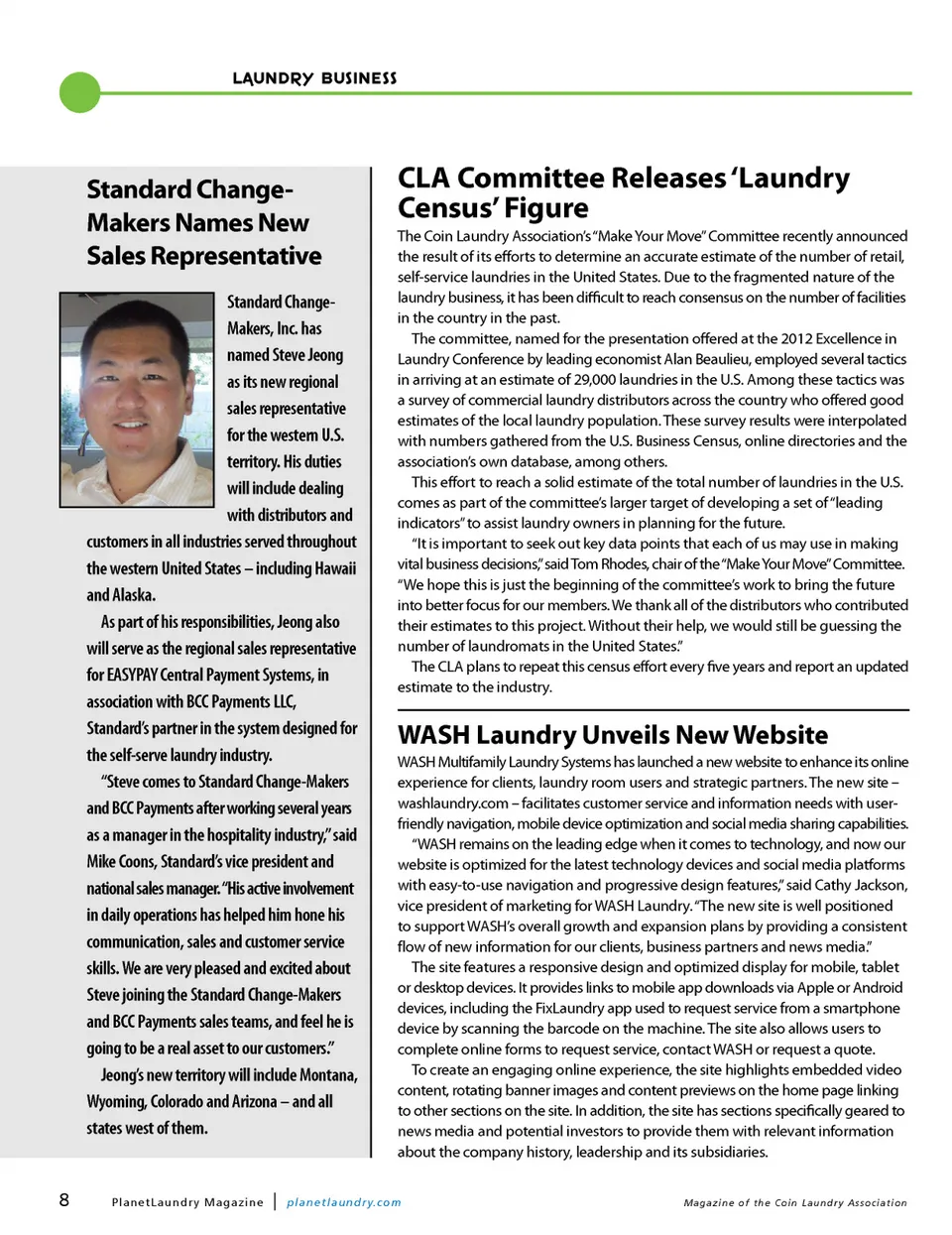 LAUNDRY BUSINESS

Standard Change-Makers Names New Sales Representative

Standard Change-Makers, Inc. has named Steve Jeong as its new regional sales representative for the western U.S. territory. His duties will include dealing with distributors and customers in all industries served throughout the western United States – including Hawaii and Alaska.

As part of his responsibilities, Jeong also will serve as the regional sales representative for EASYPAY Central Payment Systems, in association with BCC Payments LLC, Standard's partner in the system designed for the self-serve laundry industry.

"Steve comes to Standard Change-Makers and BCC Payments after working several years as a manager in the hospitality industry," said Mike Coons, Standard's vice president and national sales manager. "His active involvement in daily operations has helped him hone his communication, sales and customer service skills. We are very pleased and excited about Steve joining the Standard Change-Makers and BCC Payments sales teams, and feel he is going to be a real asset to our customers."

Jeong's new territory will include Montana, Wyoming, Colorado and Arizona – and all states west of them.

CLA Committee Releases 'Laundry Census' Figure

The Coin Laundry Association's "Make Your Move" Committee recently announced the result of its efforts to determine an accurate estimate of the number of retail, self-service laundries in the United States. Due to the fragmented nature of the laundry business, it has been difficult to reach consensus on the number of facilities in the country in the past.

The committee, named for the presentation offered at the 2012 Excellence in Laundry Conference by leading economist Alan Beaulieu, employed several tactics in arriving at an estimate of 29,000 laundries in the U.S. Among these tactics was a survey of commercial laundry distributors across the country who offered good estimates of the local laundry population. These survey results were interpolated with numbers gathered from the U.S. Business Census, online directories and the association's own database, among others.

This effort to reach a solid estimate of the total number of laundries in the U.S. comes as part of the committee's larger target of developing a set of "leading indicators" to assist laundry owners in planning for the future.

"It is important to seek out key data points that each of us may use in making vital business decisions," said Tom Rhodes, chair of the "Make Your Move" Committee. "We hope this is just the beginning of the committee's work to bring the future into better focus for our members. We thank all of the distributors who contributed their estimates to this project. Without their help, we would still be guessing the number of laundromats in the United States."

The CLA plans to repeat this census effort every five years and report an updated estimate to the industry.

WASH Laundry Unveils New Website

WASH Multifamily Laundry Systems has launched a new website to enhance its online experience for clients, laundry room users and strategic partners. The new site – washlaundry.com – facilitates customer service and information needs with user-friendly navigation, mobile device optimization and social media sharing capabilities.

"WASH remains on the leading edge when it comes to technology, and now our website is optimized for the latest technology devices and social media platforms with easy-to-use navigation and progressive design features," said Cathy Jackson, vice president of marketing for WASH Laundry. "The new site is well positioned to support WASH's overall growth and expansion plans by providing a consistent flow of new information for our clients, business partners and news media."

The site features a responsive design and optimized display for mobile, tablet or desktop devices. It provides links to mobile app downloads via Apple or Android devices, including the FixLaundry app used to request service from a smartphone device by scanning the barcode on the machine. The site also allows users to complete online forms to request service, contact WASH or request a quote.

To create an engaging online experience, the site highlights embedded video content, rotating banner images and content previews on the home page linking to other sections on the site. In addition, the site has sections specifically geared to news media and potential investors to provide them with relevant information about the company history, leadership and its subsidiaries.

8 PlanetLaundry Magazine | planetlaundry.com Magazine of the Coin Laundry Association